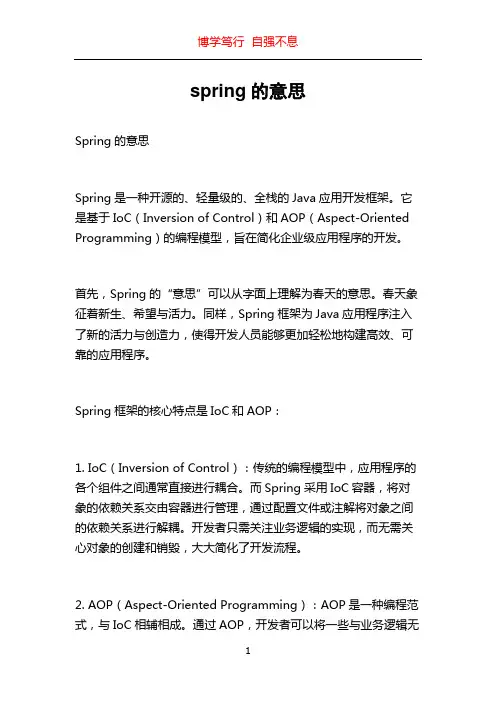 博学笃行 自强不息

spring 的意思

Spring 的意思

Spring 是一种开源的、轻量级的、全栈的 Java 应用开发框架。它是基于 IoC（Inversion of Control）和 AOP（Aspect-Oriented Programming）的编程模型，旨在简化企业级应用程序的开发。

首先，Spring 的“意思”可以从字面上理解为春天的意思。春天象征着新生、希望与活力。同样，Spring 框架为 Java 应用程序注入了新的活力与创造力，使得开发人员能够更加轻松地构建高效、可靠的应用程序。

Spring 框架的核心特点是 IoC 和 AOP：

1. IoC（Inversion of Control）：传统的编程模型中，应用程序的各个组件之间通常直接进行耦合。而 Spring 采用 IoC 容器，将对象的依赖关系交由容器进行管理，通过配置文件或注解将对象之间的依赖关系进行解耦。开发者只需关注业务逻辑的实现，而无需关心对象的创建和销毁，大大简化了开发流程。

2. AOP（Aspect-Oriented Programming）：AOP 是一种编程范式，与 IoC 相辅相成。通过 AOP，开发者可以将一些与业务逻辑无

1